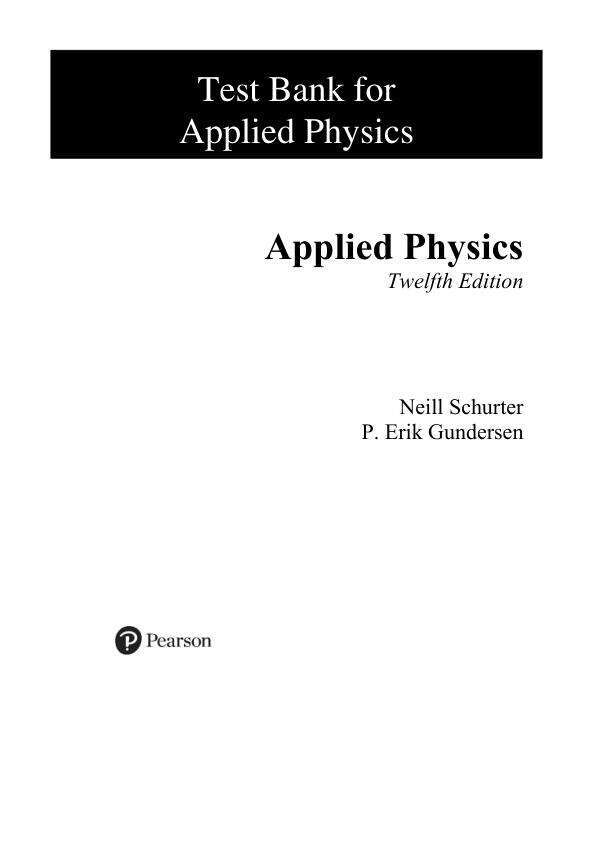 Test Bank for
Applied Physics

Applied Physics
Twelfth Edition

Neill Schurter
P. Erik Gundersen

Pearson